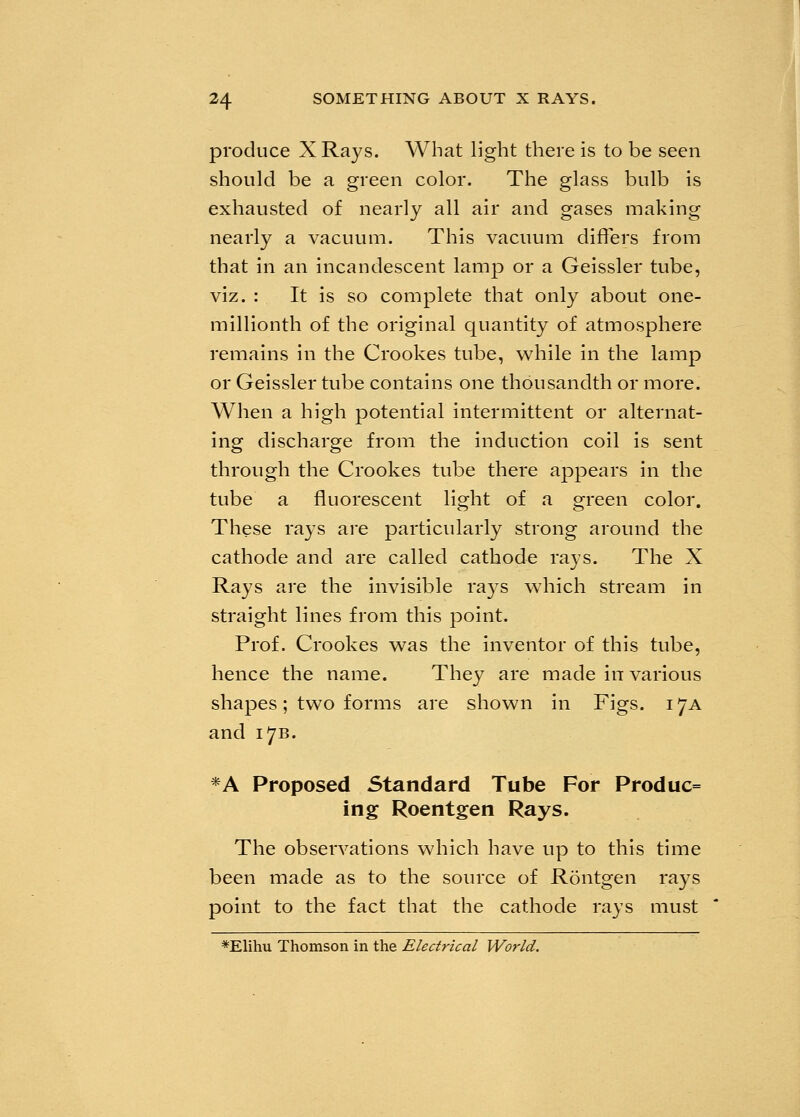 24 SOMETHING ABOUT X RAYS.

produce X Rays. What light there is to be seen should be a green color. The glass bulb is exhausted of nearly all air and gases making nearly a vacuum. This vacuum differs from that in an incandescent lamp or a Geissler tube, viz. : It is so complete that only about one-millionth of the original quantity of atmosphere remains in the Crookes tube, while in the lamp or Geissler tube contains one thousandth or more. When a high potential intermittent or alternating discharge from the induction coil is sent through the Crookes tube there appears in the tube a fluorescent light of a green color. These rays are particularly strong around the cathode and are called cathode rays. The X Rays are the invisible rays which stream in straight lines from this point.

Prof. Crookes was the inventor of this tube, hence the name. They are made in various shapes; two forms are shown in Figs. 17A and 17B.

*A Proposed Standard Tube For Producing Roentgen Rays.

The observations which have up to this time been made as to the source of Röntgen rays point to the fact that the cathode rays must

*Elihu Thomson in the Electrical World.